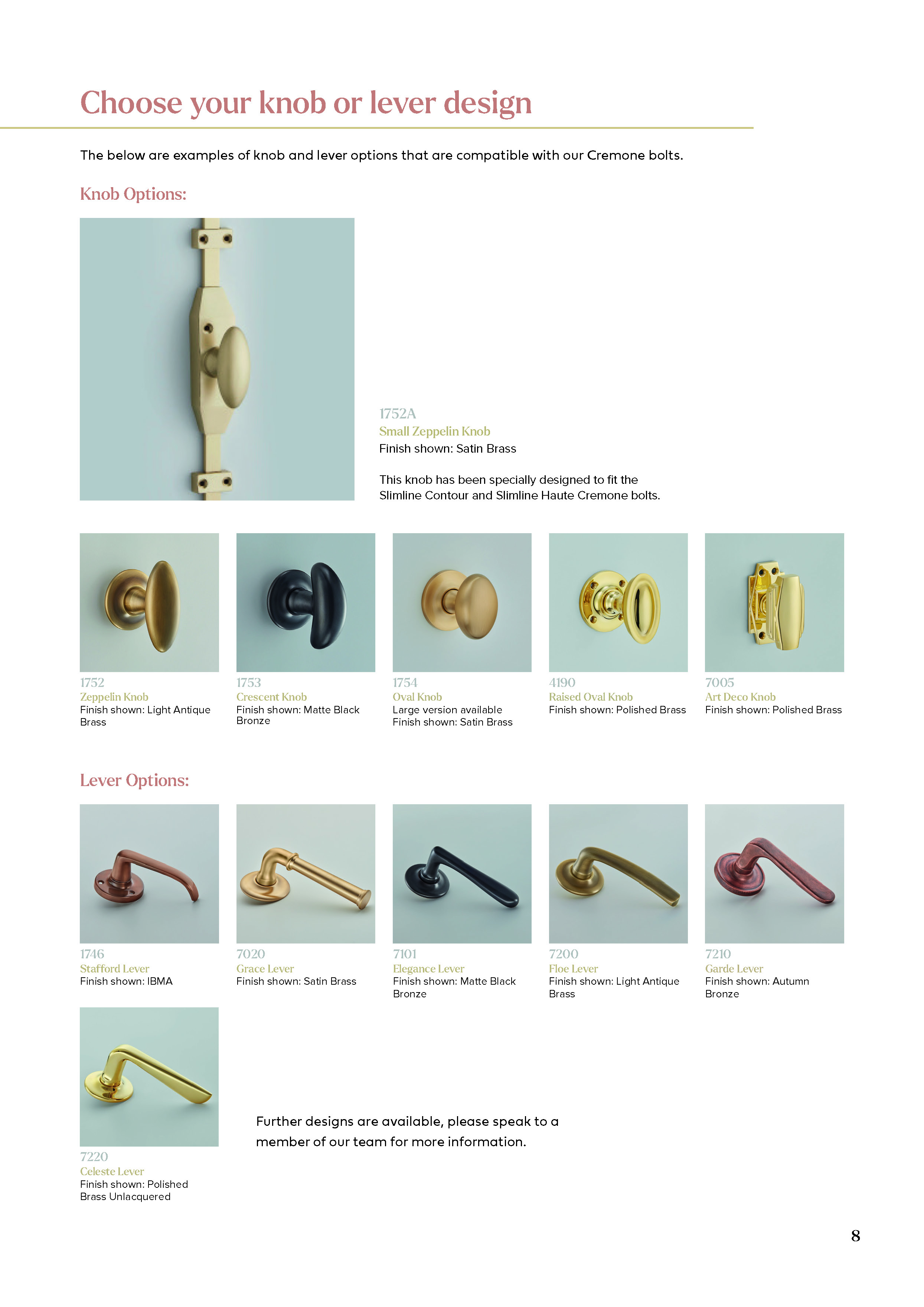 Choose your knob or lever design

The below are examples of knob and lever options that are compatible with our Cremone bolts.

Knob Options:

1752A
Small Zeppelin Knob
Finish shown: Satin Brass

This knob has been specially designed to fit the Slimline Contour and Slimline Haute Cremone bolts.

1752
Zeppelin Knob
Finish shown: Light Antique Brass

1753
Crescent Knob
Finish shown: Matte Black Bronze

1754
Oval Knob
Large version available
Finish shown: Satin Brass

4190
Raised Oval Knob
Finish shown: Polished Brass

7005
Art Deco Knob
Finish shown: Polished Brass

Lever Options:

1746
Stafford Lever
Finish shown: IBMA

7020
Grace Lever
Finish shown: Satin Brass

7101
Elegance Lever
Finish shown: Matte Black Bronze

7200
Floe Lever
Finish shown: Light Antique Brass

7210
Garde Lever
Finish shown: Autumn Bronze

7220
Celeste Lever
Finish shown: Polished Brass Unlacquered

Further designs are available, please speak to a member of our team for more information.

8